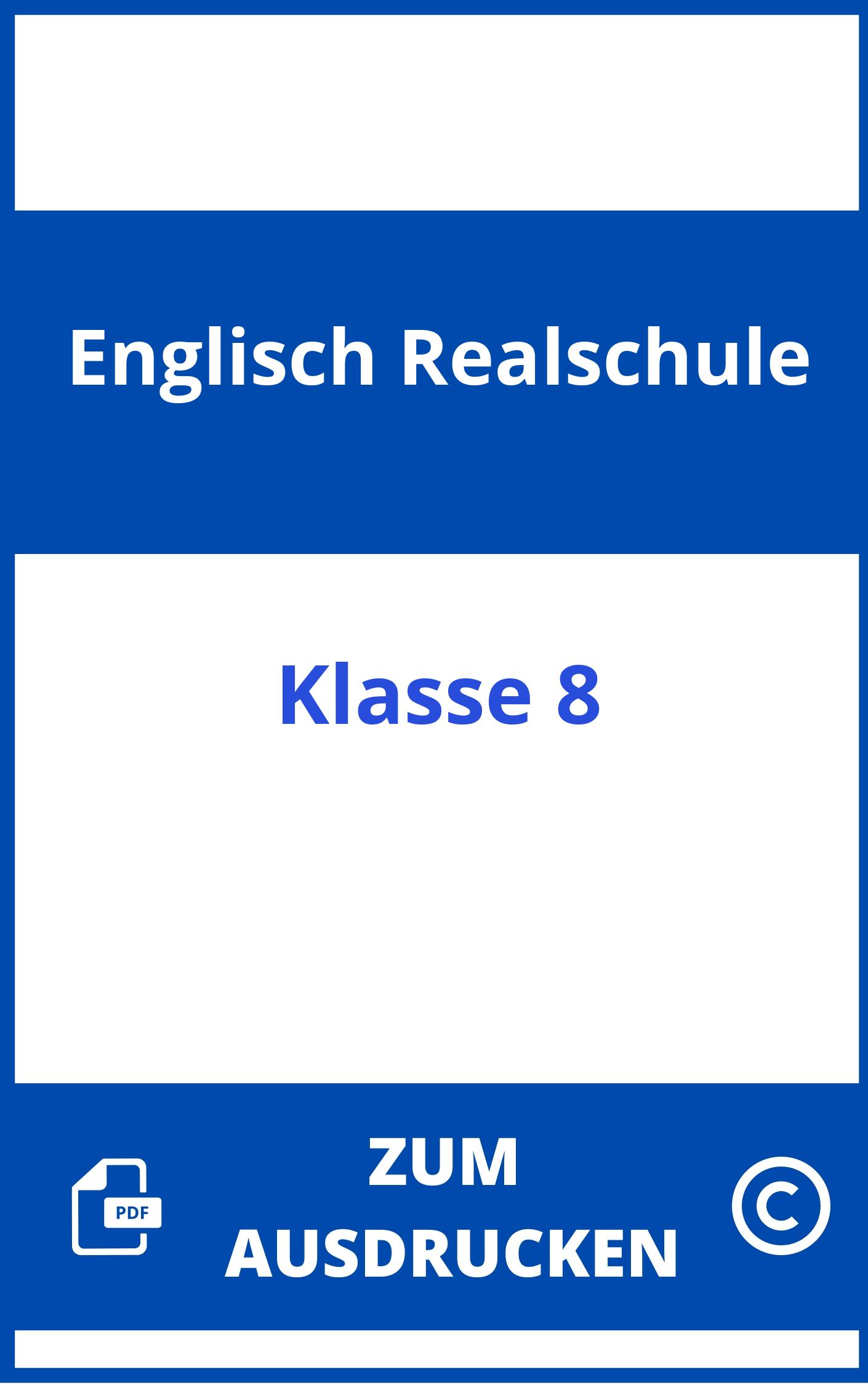 Englisch Realschule

Klasse 8

PDF

ZUM AUSDRUCKEN

©